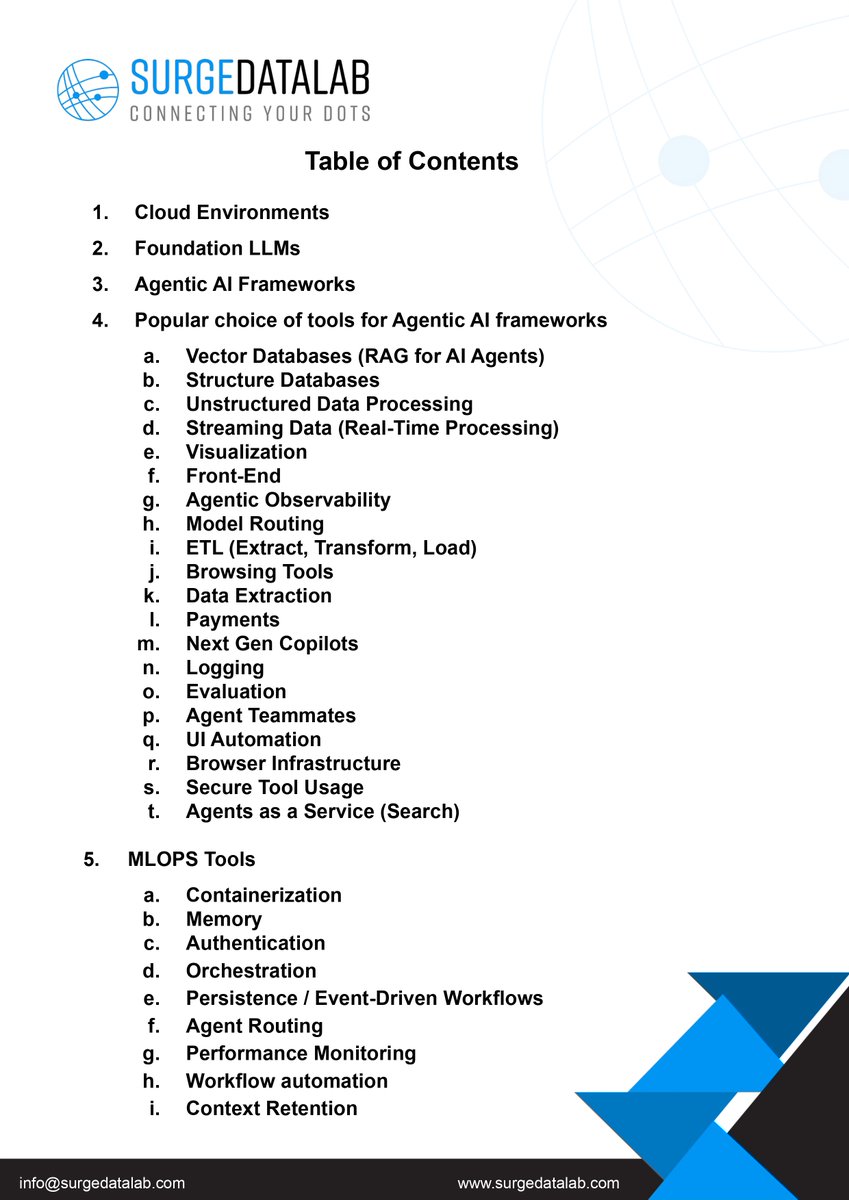 SURGEDATALAB
CONNECTING YOUR DOTS

Table of Contents

1. Cloud Environments
2. Foundation LLMs
3. Agentic AI Frameworks
4. Popular choice of tools for Agentic AI frameworks
a. Vector Databases (RAG for AI Agents)
b. Structure Databases
c. Unstructured Data Processing
d. Streaming Data (Real-Time Processing)
e. Visualization
f. Front-End
g. Agentic Observability
h. Model Routing
i. ETL (Extract, Transform, Load)
j. Browsing Tools
k. Data Extraction
l. Payments
m. Next Gen Copilots
n. Logging
o. Evaluation
p. Agent Teammates
q. UI Automation
r. Browser Infrastructure
s. Secure Tool Usage
t. Agents as a Service (Search)

5. MLOPS Tools
a. Containerization
b. Memory
c. Authentication
d. Orchestration
e. Persistence / Event-Driven Workflows
f. Agent Routing
g. Performance Monitoring
h. Workflow automation
i. Context Retention

info@surgedatalab.com www.surgedatalab.com